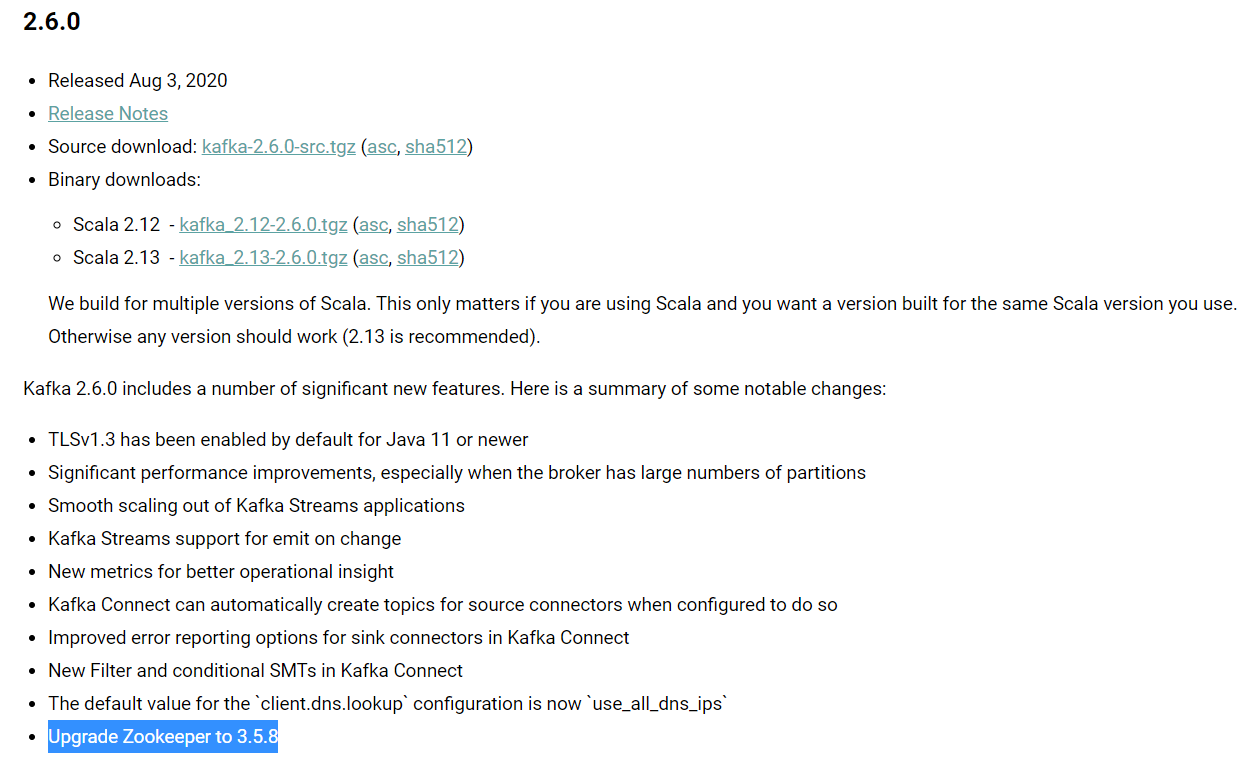 2.6.0

- Released Aug 3, 2020
- Release Notes
- Source download: kafka-2.6.0-src.tgz (asc, sha512)
- Binary downloads:
  - Scala 2.12 - kafka_2.12-2.6.0.tgz (asc, sha512)
  - Scala 2.13 - kafka_2.13-2.6.0.tgz (asc, sha512)

  We build for multiple versions of Scala. This only matters if you are using Scala and you want a version built for the same Scala version you use. Otherwise any version should work (2.13 is recommended).

Kafka 2.6.0 includes a number of significant new features. Here is a summary of some notable changes:

- TLSv1.3 has been enabled by default for Java 11 or newer
- Significant performance improvements, especially when the broker has large numbers of partitions
- Smooth scaling out of Kafka Streams applications
- Kafka Streams support for emit on change
- New metrics for better operational insight
- Kafka Connect can automatically create topics for source connectors when configured to do so
- Improved error reporting options for sink connectors in Kafka Connect
- New Filter and conditional SMTs in Kafka Connect
- The default value for the `client.dns.lookup` configuration is now `use_all_dns_ips`
- Upgrade Zookeeper to 3.5.8